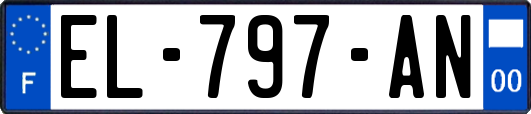 F
EL-797-AN
00